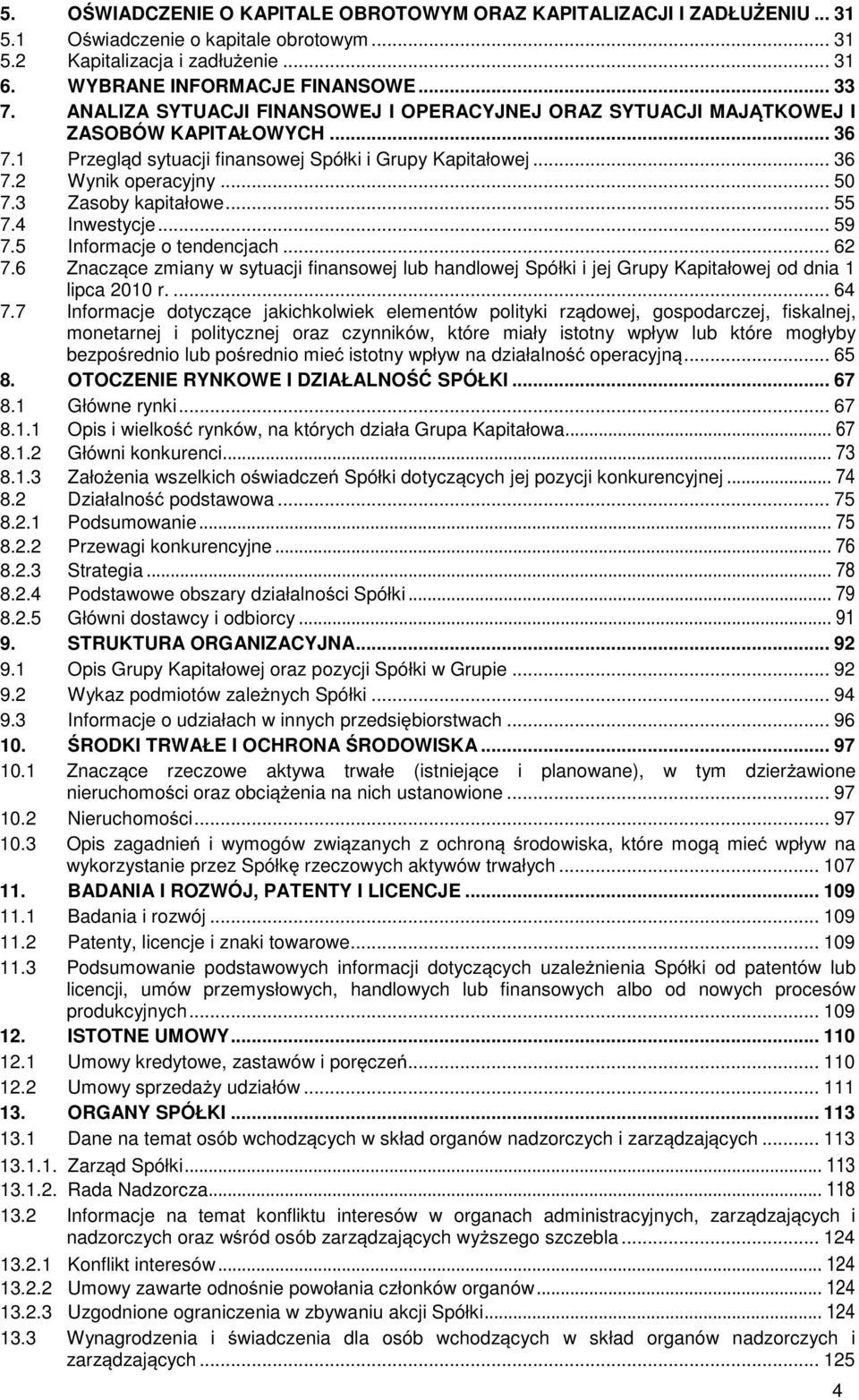 5. OŚWIADCZENIE O KAPITALE OBROTOWYM ORAZ KAPITALIZACJI I ZADŁUŻENIU ... 31
5.1 Oświadczenie o kapitale obrotowym ... 31
5.2 Kapitalizacja i zadłużenie ... 31
6. WYBRANE INFORMACJE FINANSOWE ... 33
7. ANALIZA SYTUACJI FINANSOWEJ I OPERACYJNEJ ORAZ SYTUACJI MAJĄTKOWEJ I ZASOBÓW KAPITAŁOWYCH ... 36
7.1 Przegląd sytuacji finansowej Spółki i Grupy Kapitałowej ... 36
7.2 Wynik operacyjny ... 50
7.3 Zasoby kapitałowe ... 55
7.4 Inwestycje ... 59
7.5 Informacje o tendencjach ... 62
7.6 Znaczące zmiany w sytuacji finansowej lub handlowej Spółki i jej Grupy Kapitałowej od dnia 1 lipca 2010 r. ... 64
7.7 Informacje dotyczące jakichkolwiek elementów polityki rządowej, gospodarczej, fiskalnej, monetarnej i politycznej oraz czynników, które miały istotny wpływ lub które mogłyby bezpośrednio lub pośrednio mieć istotny wpływ na działalność operacyjną ... 65
8. OTOCZENIE RYNKOWE I DZIAŁALNOŚĆ SPÓŁKI ... 67
8.1 Główne rynki ... 67
8.1.1 Opis i wielkość rynków, na których działa Grupa Kapitałowa ... 67
8.1.2 Główni konkurenci ... 73
8.1.3 Założenia wszelkich oświadczeń Spółki dotyczących jej pozycji konkurencyjnej ... 74
8.2 Działalność podstawowa ... 75
8.2.1 Podsumowanie ... 75
8.2.2 Przewagi konkurencyjne ... 76
8.2.3 Strategia ... 78
8.2.4 Podstawowe obszary działalności Spółki ... 79
8.2.5 Główni dostawcy i odbiorcy ... 91
9. STRUKTURA ORGANIZACYJNA ... 92
9.1 Opis Grupy Kapitałowej oraz pozycji Spółki w Grupie ... 92
9.2 Wykaz podmiotów zależnych Spółki ... 94
9.3 Informacje o udziałach w innych przedsiębiorstwach ... 96
10. ŚRODKI TRWAŁE I OCHRONA ŚRODOWISKA ... 97
10.1 Znaczące rzeczowe aktywa trwałe (istniejące i planowane), w tym dzierżawione nieruchomości oraz obciążenia na nich ustanowione ... 97
10.2 Nieruchomości ... 97
10.3 Opis zagadnień i wymogów związanych z ochroną środowiska, które mogą mieć wpływ na wykorzystanie przez Spółkę rzeczowych aktywów trwałych ... 107
11. BADANIA I ROZWÓJ, PATENTY I LICENCJE ... 109
11.1 Badania i rozwój ... 109
11.2 Patenty, licencje i znaki towarowe ... 109
11.3 Podsumowanie podstawowych informacji dotyczących uzależnienia Spółki od patentów lub licencji, umów przemysłowych, handlowych lub finansowych albo od nowych procesów produkcyjnych ... 109
12. ISTOTNE UMOWY ... 110
12.1 Umowy kredytowe, zastawów i poręczeń ... 110
12.2 Umowy sprzedaży udziałów ... 111
13. ORGANY SPÓŁKI ... 113
13.1 Dane na temat osób wchodzących w skład organów nadzorczych i zarządzających ... 113
13.1.1. Zarząd Spółki ... 113
13.1.2. Rada Nadzorcza ... 118
13.2 Informacje na temat konfliktu interesów w organach administracyjnych, zarządzających i nadzorczych oraz wśród osób zarządzających wyższego szczebla ... 124
13.2.1 Konflikt interesów ... 124
13.2.2 Umowy zawarte odnośnie powołania członków organów ... 124
13.2.3 Uzgodnione ograniczenia w zbywaniu akcji Spółki ... 124
13.3 Wynagrodzenia i świadczenia dla osób wchodzących w skład organów nadzorczych i zarządzających ... 125

4